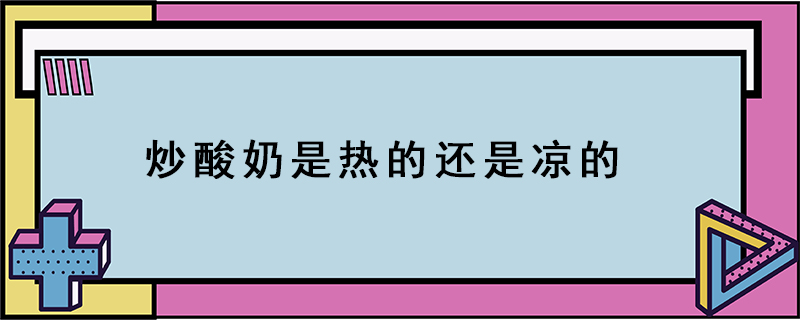 炒酸奶是热的还是凉的